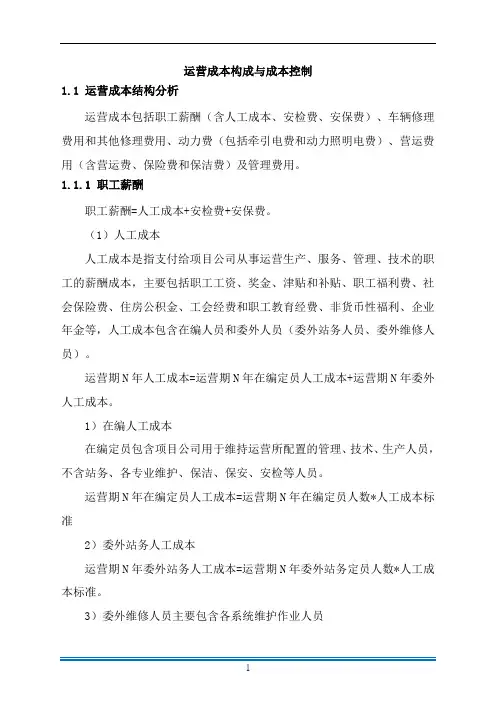 运营成本构成与成本控制

1.1 运营成本结构分析

运营成本包括职工薪酬（含人工成本、安检费、安保费）、车辆修理费用和其他修理费用、动力费（包括牵引电费和动力照明电费）、营运费用（含营运费、保险费和保洁费）及管理费用。

1.1.1 职工薪酬

职工薪酬=人工成本+安检费+安保费。

（1）人工成本

人工成本是指支付给项目公司从事运营生产、服务、管理、技术的职工的薪酬成本，主要包括职工工资、奖金、津贴和补贴、职工福利费、社会保险费、住房公积金、工会经费和职工教育经费、非货币性福利、企业年金等，人工成本包含在编人员和委外人员（委外站务人员、委外维修人员）。

运营期N年人工成本=运营期N年在编定员人工成本+运营期N年委外人工成本。

1）在编人工成本

在编定员包含项目公司用于维持运营所配置的管理、技术、生产人员，不含站务、各专业维护、保洁、保安、安检等人员。

运营期N年在编定员人工成本=运营期N年在编定员人数*人工成本标准

2）委外站务人工成本

运营期N年委外站务人工成本=运营期N年委外站务定员人数*人工成本标准。

3）委外维修人员主要包含各系统维护作业人员

1